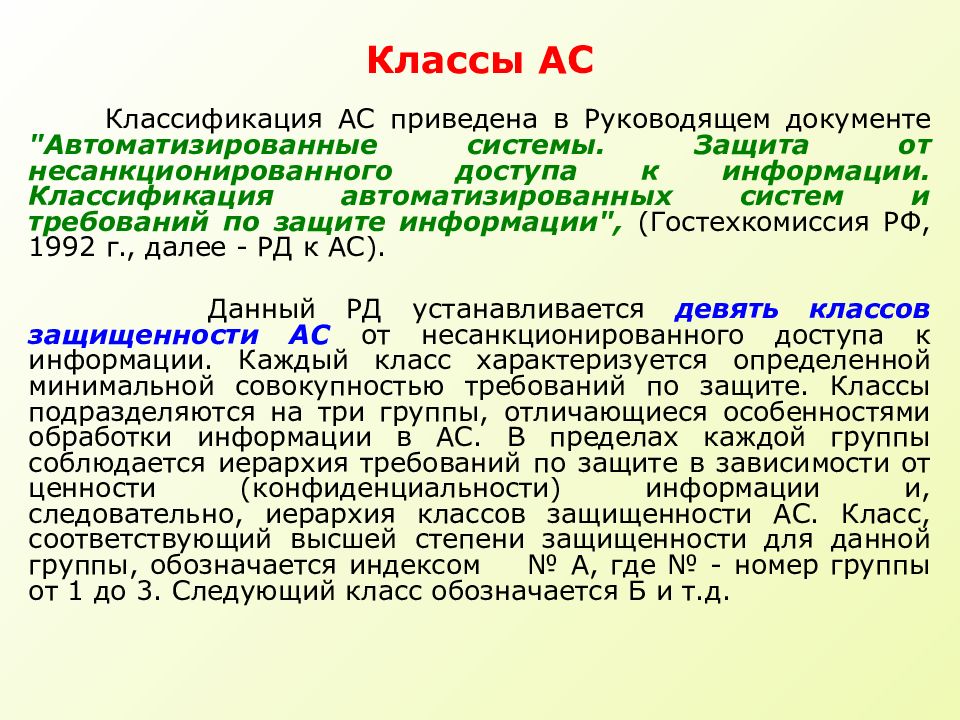 Классы АС

Классификация АС приведена в Руководящем документе "Автоматизированные системы. Защита от несанкционированного доступа к информации. Классификация автоматизированных систем и требований по защите информации", (Гостехкомиссия РФ, 1992 г., далее - РД к АС).

Данный РД устанавливается девять классов защищенности АС от несанкционированного доступа к информации. Каждый класс характеризуется определенной минимальной совокупностью требований по защите. Классы подразделяются на три группы, отличающиеся особенностями обработки информации в АС. В пределах каждой группы соблюдается иерархия требований по защите в зависимости от ценности (конфиденциальности) информации и, следовательно, иерархия классов защищенности АС. Класс, соответствующий высшей степени защищенности для данной группы, обозначается индексом № А, где № - номер группы от 1 до 3. Следующий класс обозначается Б и т.д.